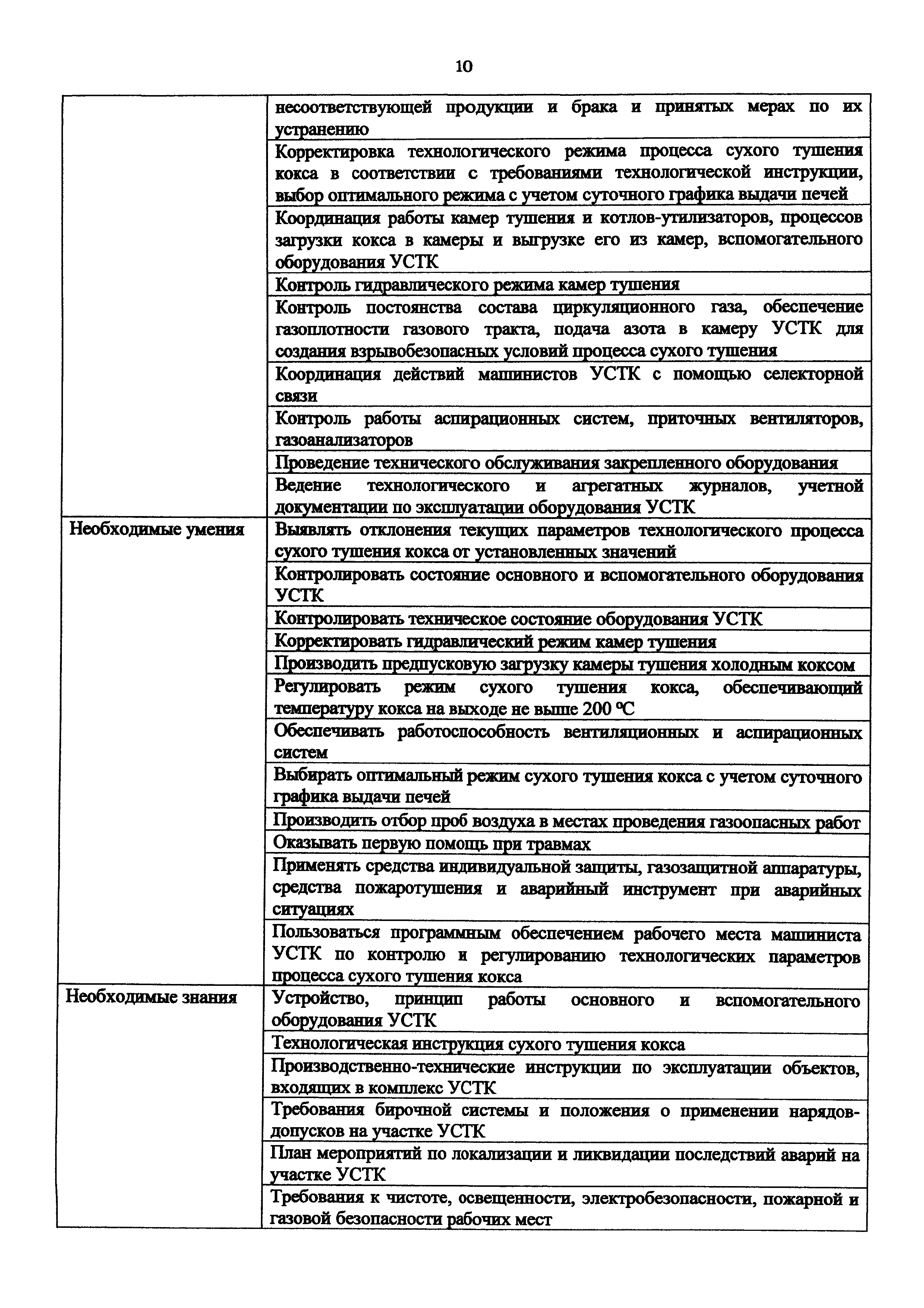 10

| | |
|---|---|
| | несоответствующей продукции и брака и принятых мерах по их устранению |
| | Корректировка технологического режима процесса сухого тушения кокса в соответствии с требованиями технологической инструкции, выбор оптимального режима с учетом суточного графика выдачи печей |
| | Координация работы камер тушения и котлов-утилизаторов, процессов загрузки кокса в камеры и выгрузке его из камер, вспомогательного оборудования УСТК |
| | Контроль гидравлического режима камер тушения |
| | Контроль постоянства состава циркуляционного газа, обеспечение газоплотности газового тракта, подача азота в камеру УСТК для создания взрывобезопасных условий процесса сухого тушения |
| | Координация действий машинистов УСТК с помощью селекторной связи |
| | Контроль работы аспирационных систем, приточных вентиляторов, газоанализаторов |
| | Проведение технического обслуживания закрепленного оборудования |
| | Ведение технологического и агрегатных журналов, учетной документации по эксплуатации оборудования УСТК |
| Необходимые умения | Выявлять отклонения текущих параметров технологического процесса сухого тушения кокса от установленных значений |
| | Контролировать состояние основного и вспомогательного оборудования УСТК |
| | Контролировать техническое состояние оборудования УСТК |
| | Корректировать гидравлический режим камер тушения |
| | Производить предпусковую загрузку камеры тушения холодным коксом |
| | Регулировать режим сухого тушения кокса, обеспечивающий температуру кокса на выходе не выше 200 °C |
| | Обеспечивать работоспособность вентиляционных и аспирационных систем |
| | Выбирать оптимальный режим сухого тушения кокса с учетом суточного графика выдачи печей |
| | Производить отбор проб воздуха в местах проведения газоопасных работ |
| | Оказывать первую помощь при травмах |
| | Применять средства индивидуальной защиты, газозащитной аппаратуры, средства пожаротушения и аварийный инструмент при аварийных ситуациях |
| | Пользоваться программным обеспечением рабочего места машиниста УСТК по контролю и регулированию технологических параметров процесса сухого тушения кокса |
| Необходимые знания | Устройство, принцип работы основного и вспомогательного оборудования УСТК |
| | Технологическая инструкция сухого тушения кокса |
| | Производственно-технические инструкции по эксплуатации объектов, входящих в комплекс УСТК |
| | Требования бирочной системы и положения о применении нарядов-допусков на участке УСТК |
| | План мероприятий по локализации и ликвидации последствий аварий на участке УСТК |
| | Требования к чистоте, освещенности, электробезопасности, пожарной и газовой безопасности рабочих мест |